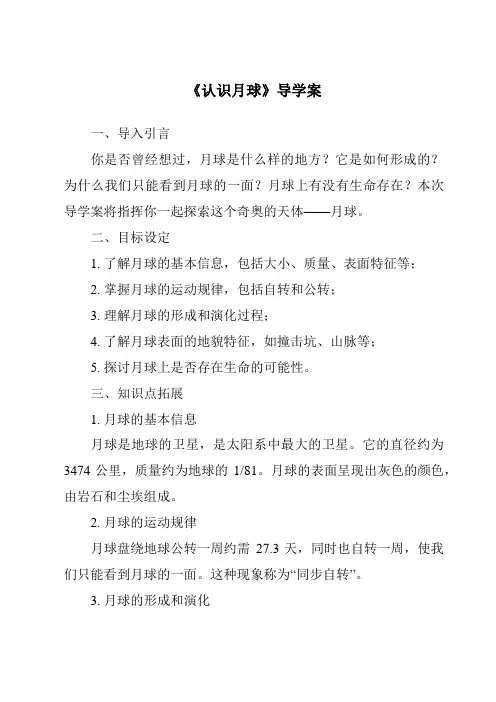 《认识月球》导学案

一、导入引言

你是否曾经想过，月球是什么样的地方？它是如何形成的？为什么我们只能看到月球的一面？月球上有没有生命存在？本次导学案将指挥你一起探索这个奇奥的天体——月球。

二、目标设定

1. 了解月球的基本信息，包括大小、质量、表面特征等；

2. 掌握月球的运动规律，包括自转和公转；

3. 理解月球的形成和演化过程；

4. 了解月球表面的地貌特征，如撞击坑、山脉等；

5. 探讨月球上是否存在生命的可能性。

三、知识点拓展

1. 月球的基本信息

月球是地球的卫星，是太阳系中最大的卫星。它的直径约为 3474 公里，质量约为地球的 1/81。月球的表面呈现出灰色的颜色，由岩石和尘埃组成。

2. 月球的运动规律

月球盘绕地球公转一周约需 27.3 天，同时也自转一周，使我们只能看到月球的一面。这种现象称为“同步自转”。

3. 月球的形成和演化